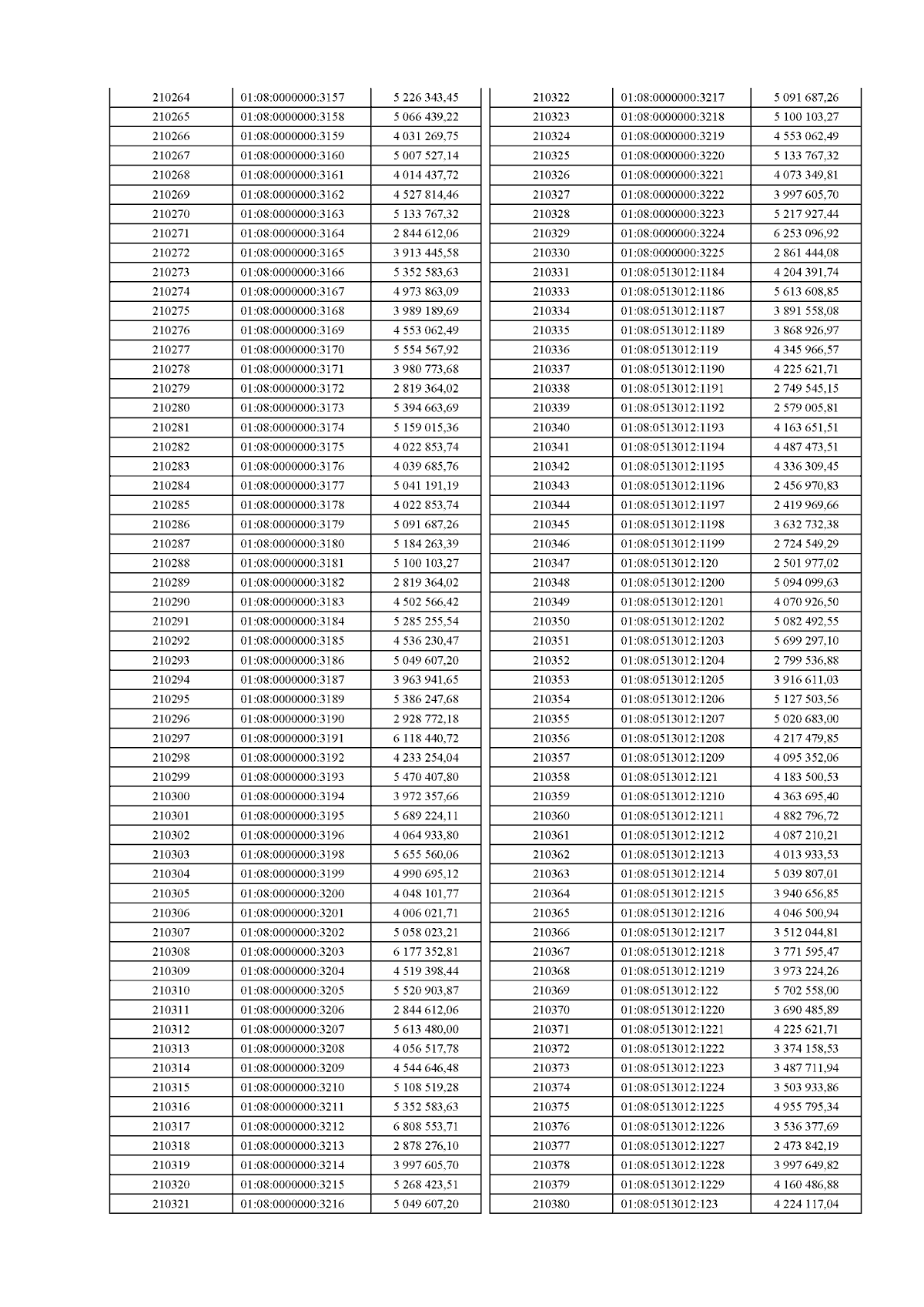 | 210264 | 01:08:0000000:3157 | 5 226 343,45 |
|---|---|---|
| 210265 | 01:08:0000000:3158 | 5 066 439,22 |
| 210266 | 01:08:0000000:3159 | 4 031 269,75 |
| 210267 | 01:08:0000000:3160 | 5 007 527,14 |
| 210268 | 01:08:0000000:3161 | 4 014 437,72 |
| 210269 | 01:08:0000000:3162 | 4 527 814,46 |
| 210270 | 01:08:0000000:3163 | 5 133 767,32 |
| 210271 | 01:08:0000000:3164 | 2 844 612,06 |
| 210272 | 01:08:0000000:3165 | 3 913 445,58 |
| 210273 | 01:08:0000000:3166 | 5 352 583,63 |
| 210274 | 01:08:0000000:3167 | 4 973 863,09 |
| 210275 | 01:08:0000000:3168 | 3 989 189,69 |
| 210276 | 01:08:0000000:3169 | 4 553 062,49 |
| 210277 | 01:08:0000000:3170 | 5 554 567,92 |
| 210278 | 01:08:0000000:3171 | 3 980 773,68 |
| 210279 | 01:08:0000000:3172 | 2 819 364,02 |
| 210280 | 01:08:0000000:3173 | 5 394 663,69 |
| 210281 | 01:08:0000000:3174 | 5 159 015,36 |
| 210282 | 01:08:0000000:3175 | 4 022 853,74 |
| 210283 | 01:08:0000000:3176 | 4 039 685,76 |
| 210284 | 01:08:0000000:3177 | 5 041 191,19 |
| 210285 | 01:08:0000000:3178 | 4 022 853,74 |
| 210286 | 01:08:0000000:3179 | 5 091 687,26 |
| 210287 | 01:08:0000000:3180 | 5 184 263,39 |
| 210288 | 01:08:0000000:3181 | 5 100 103,27 |
| 210289 | 01:08:0000000:3182 | 2 819 364,02 |
| 210290 | 01:08:0000000:3183 | 4 502 566,42 |
| 210291 | 01:08:0000000:3184 | 5 285 255,54 |
| 210292 | 01:08:0000000:3185 | 4 536 230,47 |
| 210293 | 01:08:0000000:3186 | 5 049 607,20 |
| 210294 | 01:08:0000000:3187 | 3 963 941,65 |
| 210295 | 01:08:0000000:3189 | 5 386 247,68 |
| 210296 | 01:08:0000000:3190 | 2 928 772,18 |
| 210297 | 01:08:0000000:3191 | 6 118 440,72 |
| 210298 | 01:08:0000000:3192 | 4 233 254,04 |
| 210299 | 01:08:0000000:3193 | 5 470 407,80 |
| 210300 | 01:08:0000000:3194 | 3 972 357,66 |
| 210301 | 01:08:0000000:3195 | 5 689 224,11 |
| 210302 | 01:08:0000000:3196 | 4 064 933,80 |
| 210303 | 01:08:0000000:3198 | 5 655 560,06 |
| 210304 | 01:08:0000000:3199 | 4 990 695,12 |
| 210305 | 01:08:0000000:3200 | 4 048 101,77 |
| 210306 | 01:08:0000000:3201 | 4 006 021,71 |
| 210307 | 01:08:0000000:3202 | 5 058 023,21 |
| 210308 | 01:08:0000000:3203 | 6 177 352,81 |
| 210309 | 01:08:0000000:3204 | 4 519 398,44 |
| 210310 | 01:08:0000000:3205 | 5 520 903,87 |
| 210311 | 01:08:0000000:3206 | 2 844 612,06 |
| 210312 | 01:08:0000000:3207 | 5 613 480,00 |
| 210313 | 01:08:0000000:3208 | 4 056 517,78 |
| 210314 | 01:08:0000000:3209 | 4 544 646,48 |
| 210315 | 01:08:0000000:3210 | 5 108 519,28 |
| 210316 | 01:08:0000000:3211 | 5 352 583,63 |
| 210317 | 01:08:0000000:3212 | 6 808 553,71 |
| 210318 | 01:08:0000000:3213 | 2 878 276,10 |
| 210319 | 01:08:0000000:3214 | 3 997 605,70 |
| 210320 | 01:08:0000000:3215 | 5 268 423,51 |
| 210321 | 01:08:0000000:3216 | 5 049 607,20 |

| 210322 | 01:08:0000000:3217 | 5 091 687,26 |
|---|---|---|
| 210323 | 01:08:0000000:3218 | 5 100 103,27 |
| 210324 | 01:08:0000000:3219 | 4 553 062,49 |
| 210325 | 01:08:0000000:3220 | 5 133 767,32 |
| 210326 | 01:08:0000000:3221 | 4 073 349,81 |
| 210327 | 01:08:0000000:3222 | 3 997 605,70 |
| 210328 | 01:08:0000000:3223 | 5 217 927,44 |
| 210329 | 01:08:0000000:3224 | 6 253 096,92 |
| 210330 | 01:08:0000000:3225 | 2 861 444,08 |
| 210331 | 01:08:0513012:1184 | 4 204 391,74 |
| 210333 | 01:08:0513012:1186 | 5 613 608,85 |
| 210334 | 01:08:0513012:1187 | 3 891 558,08 |
| 210335 | 01:08:0513012:1189 | 3 868 926,97 |
| 210336 | 01:08:0513012:119 | 4 345 966,57 |
| 210337 | 01:08:0513012:1190 | 4 225 621,71 |
| 210338 | 01:08:0513012:1191 | 2 749 545,15 |
| 210339 | 01:08:0513012:1192 | 2 579 005,81 |
| 210340 | 01:08:0513012:1193 | 4 163 651,51 |
| 210341 | 01:08:0513012:1194 | 4 487 473,51 |
| 210342 | 01:08:0513012:1195 | 4 336 309,45 |
| 210343 | 01:08:0513012:1196 | 2 456 970,83 |
| 210344 | 01:08:0513012:1197 | 2 419 969,66 |
| 210345 | 01:08:0513012:1198 | 3 632 732,38 |
| 210346 | 01:08:0513012:1199 | 2 724 549,29 |
| 210347 | 01:08:0513012:120 | 2 501 977,02 |
| 210348 | 01:08:0513012:1200 | 5 094 099,63 |
| 210349 | 01:08:0513012:1201 | 4 070 926,50 |
| 210350 | 01:08:0513012:1202 | 5 082 492,55 |
| 210351 | 01:08:0513012:1203 | 5 699 297,10 |
| 210352 | 01:08:0513012:1204 | 2 799 536,88 |
| 210353 | 01:08:0513012:1205 | 3 916 611,03 |
| 210354 | 01:08:0513012:1206 | 5 127 503,56 |
| 210355 | 01:08:0513012:1207 | 5 020 683,00 |
| 210356 | 01:08:0513012:1208 | 4 217 479,85 |
| 210357 | 01:08:0513012:1209 | 4 095 352,06 |
| 210358 | 01:08:0513012:121 | 4 183 500,53 |
| 210359 | 01:08:0513012:1210 | 4 363 695,40 |
| 210360 | 01:08:0513012:1211 | 4 882 796,72 |
| 210361 | 01:08:0513012:1212 | 4 087 210,21 |
| 210362 | 01:08:0513012:1213 | 4 013 933,53 |
| 210363 | 01:08:0513012:1214 | 5 039 807,01 |
| 210364 | 01:08:0513012:1215 | 3 940 656,85 |
| 210365 | 01:08:0513012:1216 | 4 046 500,94 |
| 210366 | 01:08:0513012:1217 | 3 512 044,81 |
| 210367 | 01:08:0513012:1218 | 3 771 595,47 |
| 210368 | 01:08:0513012:1219 | 3 973 224,26 |
| 210369 | 01:08:0513012:122 | 5 702 558,00 |
| 210370 | 01:08:0513012:1220 | 3 690 485,89 |
| 210371 | 01:08:0513012:1221 | 4 225 621,71 |
| 210372 | 01:08:0513012:1222 | 3 374 158,53 |
| 210373 | 01:08:0513012:1223 | 3 487 711,94 |
| 210374 | 01:08:0513012:1224 | 3 503 933,86 |
| 210375 | 01:08:0513012:1225 | 4 955 795,34 |
| 210376 | 01:08:0513012:1226 | 3 536 377,69 |
| 210377 | 01:08:0513012:1227 | 2 473 842,19 |
| 210378 | 01:08:0513012:1228 | 3 997 649,82 |
| 210379 | 01:08:0513012:1229 | 4 160 486,88 |
| 210380 | 01:08:0513012:123 | 4 224 117,04 |